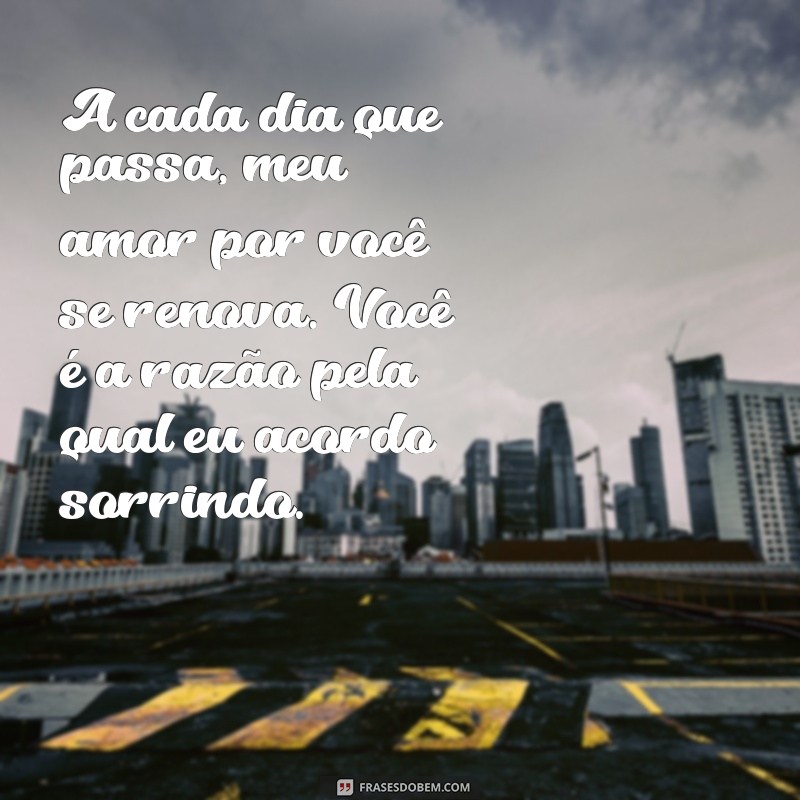 A cada dia que passa, meu amor por você se renova. Você é a razão pela qual eu acordo sorrindo.

FRASESDOBEM.COM